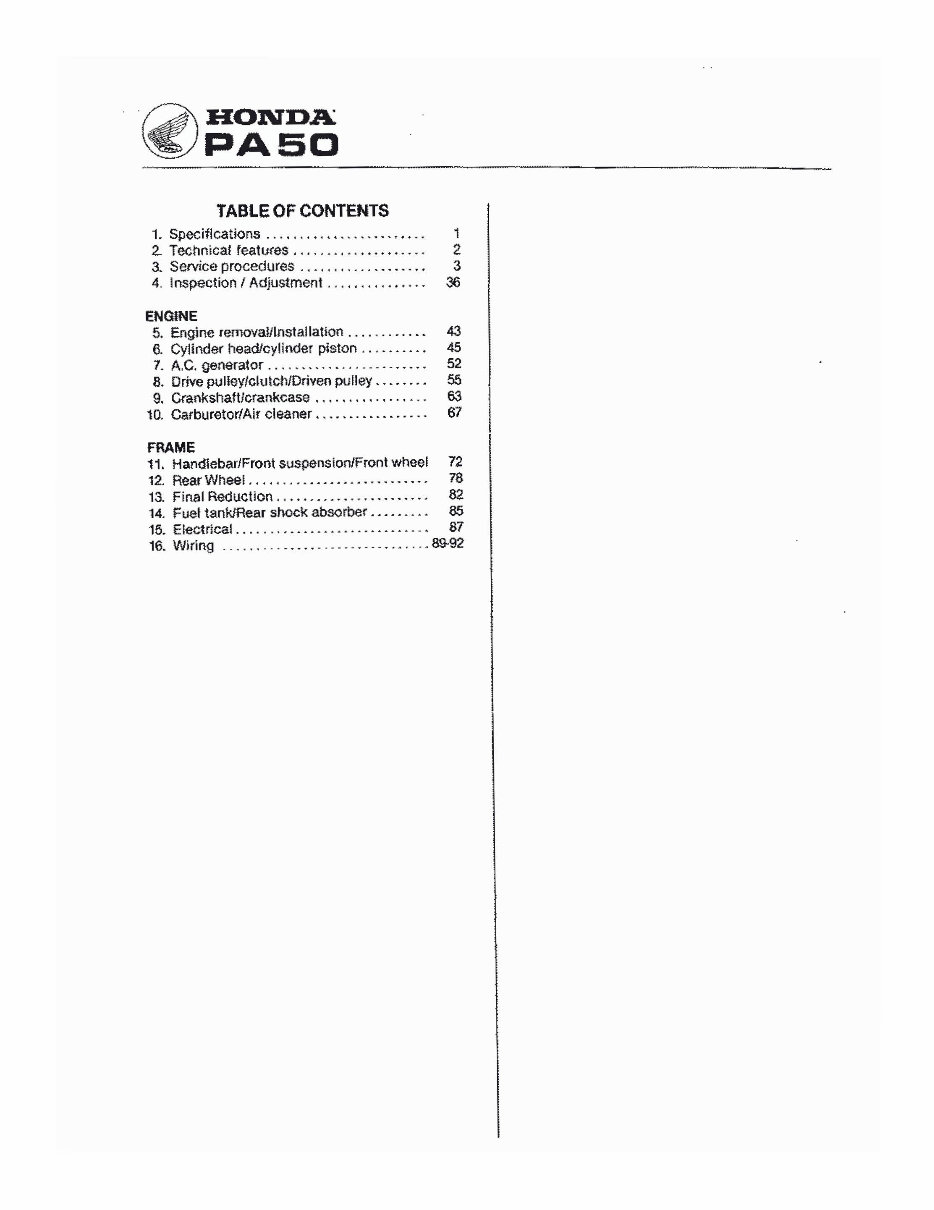 HONDA
PA50

TABLE OF CONTENTS

1. Specifications ........................ 1
2. Technical features .................... 2
3. Service procedures ................... 3
4. Inspection / Adjustment ............... 36

ENGINE
5. Engine removal/Installation ............ 43
6. Cylinder head/cylinder piston .......... 45
7. A.C. generator ........................ 52
8. Drive pulley/clutch/Driven pulley ........ 55
9. Crankshaft/crankcase ................. 63
10. Carburetor/Air cleaner ................. 67

FRAME
11. Handlebar/Front suspension/Front wheel 72
12. Rear Wheel ........................... 78
13. Final Reduction ....................... 82
14. Fuel tank/Rear shock absorber ......... 85
15. Electrical ............................. 87
16. Wiring ............................... 89-92